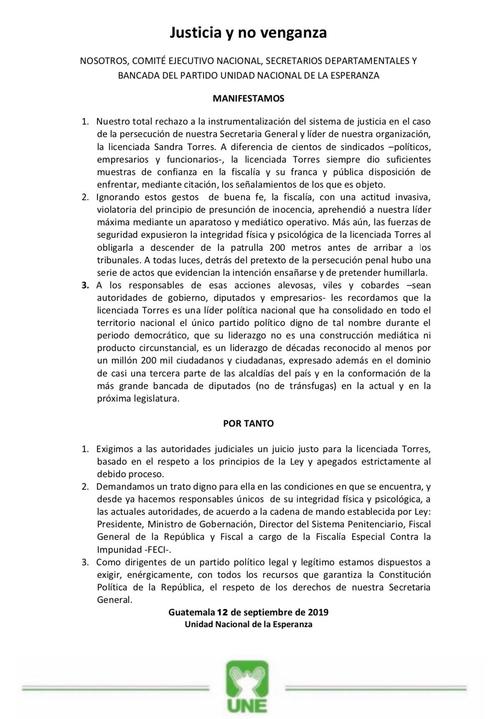 Justicia y no venganza

NOSOTROS, COMITÉ EJECUTIVO NACIONAL, SECRETARIOS DEPARTAMENTALES Y BANCADA DEL PARTIDO UNIDAD NACIONAL DE LA ESPERANZA

MANIFESTAMOS

1. Nuestro total rechazo a la instrumentalización del sistema de justicia en el caso de la persecución de nuestra Secretaria General y líder de nuestra organización, la licenciada Sandra Torres. A diferencia de cientos de sindicados –políticos, empresarios y funcionarios-, la licenciada Torres siempre dio suficientes muestras de confianza en la fiscalía y su franca y pública disposición de enfrentar, mediante citación, los señalamientos de los que es objeto.
2. Ignorando estos gestos de buena fe, la fiscalía, con una actitud invasiva, violatoria del principio de presunción de inocencia, aprehendió a nuestra líder máxima mediante un aparatoso y mediático operativo. Más aún, las fuerzas de seguridad expusieron la integridad física y psicológica de la licenciada Torres al obligarla a descender de la patrulla 200 metros antes de arribar a los tribunales. A todas luces, detrás del pretexto de la persecución penal hubo una serie de actos que evidencian la intención ensañarse y de pretender humillarla.
3. A los responsables de esas acciones alevosas, viles y cobardes –sean autoridades de gobierno, diputados y empresarios- les recordamos que la licenciada Torres es una líder política nacional que ha consolidado en todo el territorio nacional el único partido político digno de tal nombre durante el periodo democrático, que su liderazgo no es una construcción mediática ni producto circunstancial, es un liderazgo de décadas reconocido al menos por un millón 200 mil ciudadanos y ciudadanas, expresado además en el dominio de casi una tercera parte de las alcaldías del país y en la conformación de la más grande bancada de diputados (no de tránsfugas) en la actual y en la próxima legislatura.

POR TANTO

1. Exigimos a las autoridades judiciales un juicio justo para la licenciada Torres, basado en el respeto a los principios de la Ley y apegados estrictamente al debido proceso.
2. Demandamos un trato digno para ella en las condiciones en que se encuentra, y desde ya hacemos responsables únicos de su integridad física y psicológica, a las actuales autoridades, de acuerdo a la cadena de mando establecida por Ley: Presidente, Ministro de Gobernación, Director del Sistema Penitenciario, Fiscal General de la República y Fiscal a cargo de la Fiscalía Especial Contra la Impunidad -FECI-.
3. Como dirigentes de un partido político legal y legítimo estamos dispuestos a exigir, enérgicamente, con todos los recursos que garantiza la Constitución Política de la República, el respeto de los derechos de nuestra Secretaria General.

Guatemala 12 de septiembre de 2019
Unidad Nacional de la Esperanza

UNE